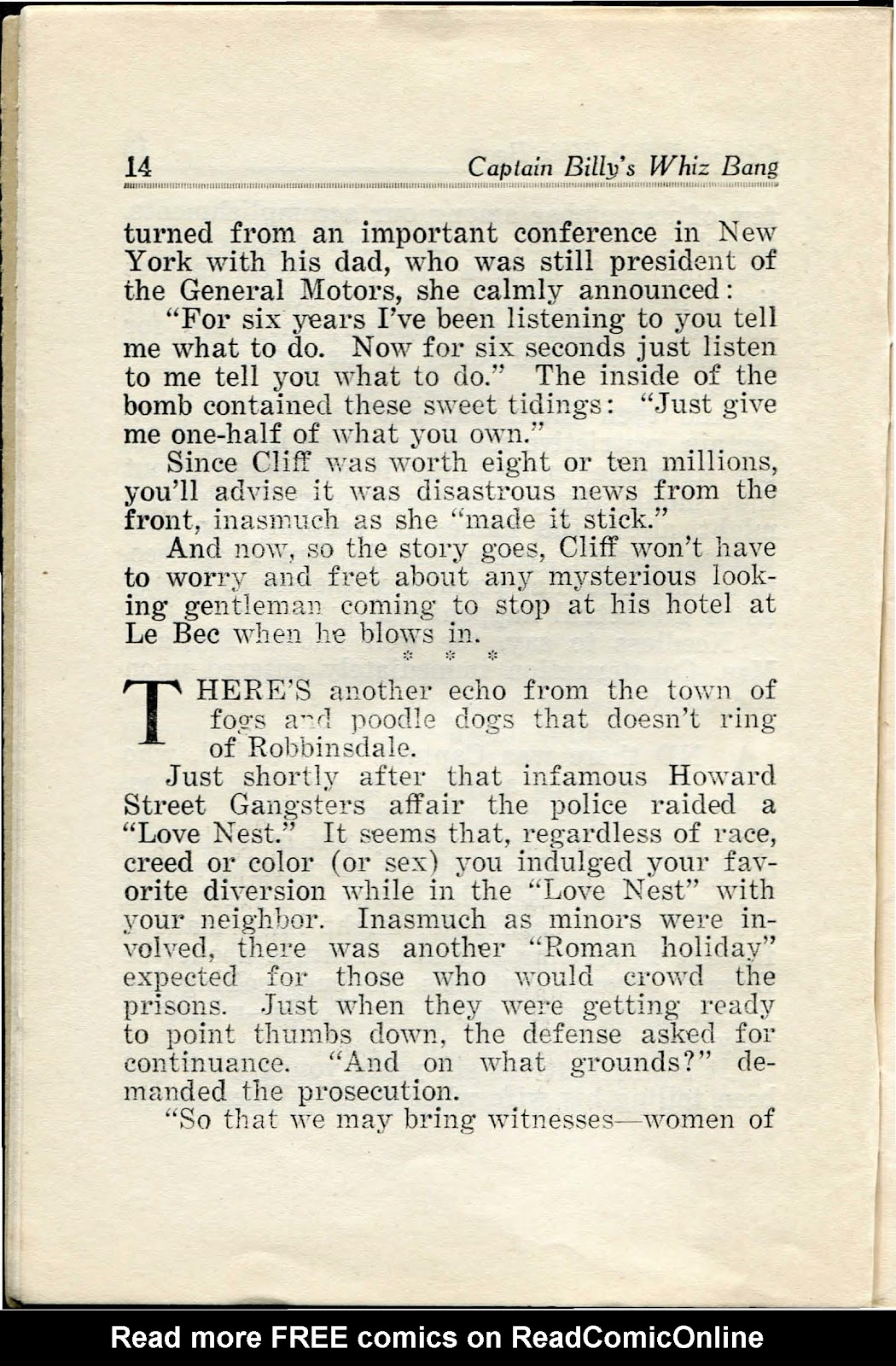 14 Captain Billy's Whiz Bang

turned from an important conference in New York with his dad, who was still president of the General Motors, she calmly announced:

"For six years I've been listening to you tell me what to do. Now for six seconds just listen to me tell you what to do." The inside of the bomb contained these sweet tidings: "Just give me one-half of what you own."

Since Cliff was worth eight or ten millions, you'll advise it was disastrous news from the front, inasmuch as she "made it stick."

And now, so the story goes, Cliff won't have to worry and fret about any mysterious looking gentleman coming to stop at his hotel at Le Bec when he blows in.

* * *

THERE'S another echo from the town of fogs and poodle dogs that doesn't ring of Robbinsdale.

Just shortly after that infamous Howard Street Gangsters affair the police raided a "Love Nest." It seems that, regardless of race, creed or color (or sex) you indulged your favorite diversion while in the "Love Nest" with your neighbor. Inasmuch as minors were involved, there was another "Roman holiday" expected for those who would crowd the prisons. Just when they were getting ready to point thumbs down, the defense asked for continuance. "And on what grounds?" demanded the prosecution.

"So that we may bring witnesses—women of

Read more FREE comics on ReadComicOnline